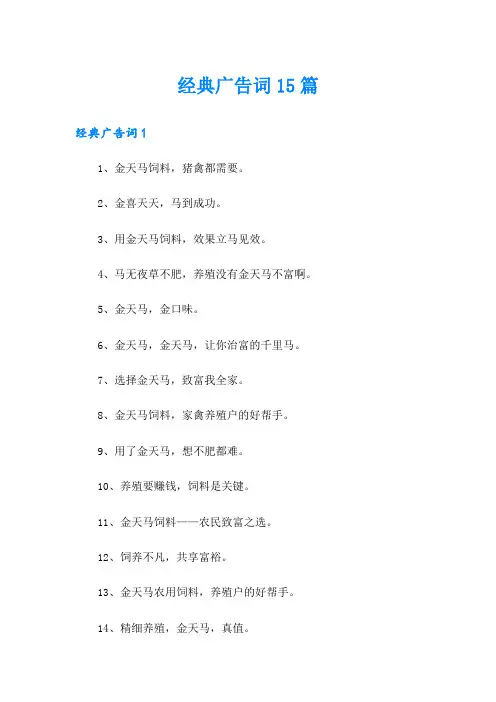 经典广告词15篇

经典广告词1

1、金天马饲料，猪禽都需要。

2、金喜天天，马到成功。

3、用金天马饲料，效果立马见效。

4、马无夜草不肥，养殖没有金天马不富啊。

5、金天马，金口味。

6、金天马，金天马，让你治富的千里马。

7、选择金天马，致富我全家。

8、金天马饲料，家禽养殖户的好帮手。

9、用了金天马，想不肥都难。

10、养殖要赚钱，饲料是关键。

11、金天马饲料——农民致富之选。

12、饲养不凡，共享富裕。

13、金天马农用饲料，养殖户的好帮手。

14、精细养殖，金天马，真值。